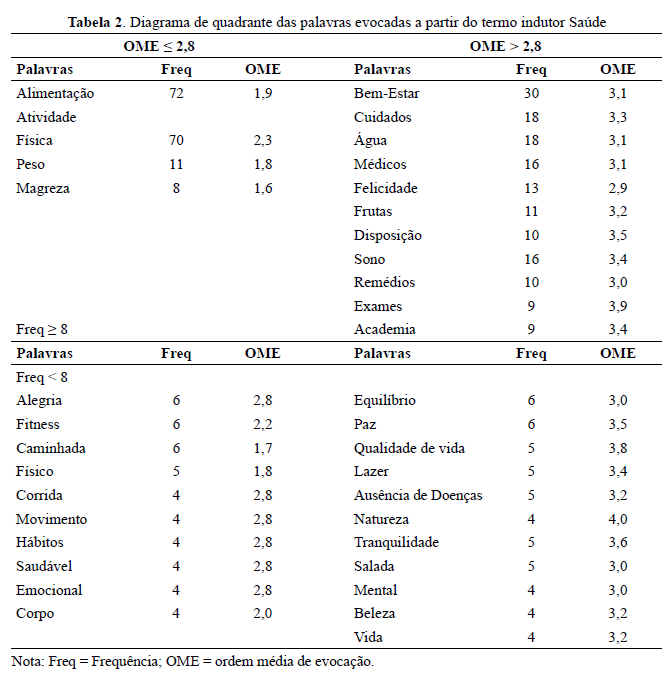 **Tabela 2**. Diagrama de quadrante das palavras evocadas a partir do termo indutor Saúde

| OME ≤ 2,8 | | | OME > 2,8 | | |
|---|---|---|---|---|---|
| **Palavras** | **Freq** | **OME** | **Palavras** | **Freq** | **OME** |
| Alimentação | 72 | 1,9 | Bem-Estar | 30 | 3,1 |
| Atividade | | | Cuidados | 18 | 3,3 |
| Física | 70 | 2,3 | Água | 18 | 3,1 |
| Peso | 11 | 1,8 | Médicos | 16 | 3,1 |
| Magreza | 8 | 1,6 | Felicidade | 13 | 2,9 |
| | | | Frutas | 11 | 3,2 |
| | | | Disposição | 10 | 3,5 |
| | | | Sono | 16 | 3,4 |
| | | | Remédios | 10 | 3,0 |
| | | | Exames | 9 | 3,9 |
| Freq ≥ 8 | | | Academia | 9 | 3,4 |
| **Palavras** | **Freq** | **OME** | **Palavras** | **Freq** | **OME** |
| Freq < 8 | | | | | |
| Alegria | 6 | 2,8 | Equilíbrio | 6 | 3,0 |
| Fitness | 6 | 2,2 | Paz | 6 | 3,5 |
| Caminhada | 6 | 1,7 | Qualidade de vida | 5 | 3,8 |
| Físico | 5 | 1,8 | Lazer | 5 | 3,4 |
| Corrida | 4 | 2,8 | Ausência de Doenças | 5 | 3,2 |
| Movimento | 4 | 2,8 | Natureza | 4 | 4,0 |
| Hábitos | 4 | 2,8 | Tranquilidade | 5 | 3,6 |
| Saudável | 4 | 2,8 | Salada | 5 | 3,0 |
| Emocional | 4 | 2,8 | Mental | 4 | 3,0 |
| Corpo | 4 | 2,0 | Beleza | 4 | 3,2 |
| | | | Vida | 4 | 3,2 |

Nota: Freq = Frequência; OME = ordem média de evocação.